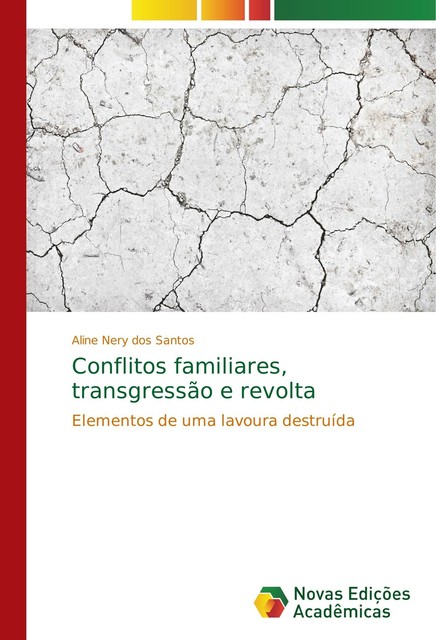 Aline Nery dos Santos

Conflitos familiares, transgressão e revolta

Elementos de uma lavoura destruída

Novas Edições Acadêmicas